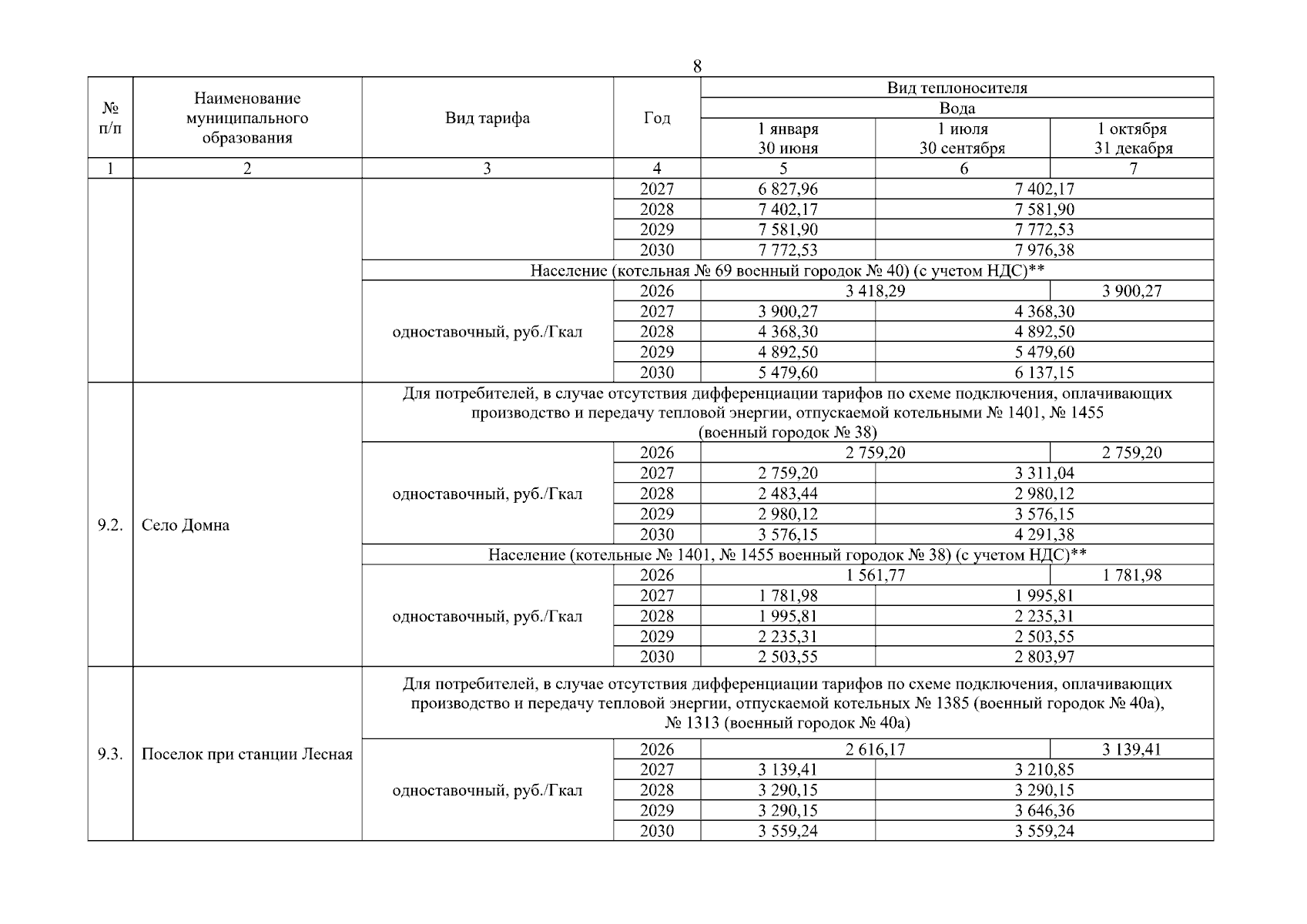 8

| № п/п | Наименование муниципального образования | Вид тарифа | Год | Вид теплоносителя | | |
|---|---|---|---|---|---|---|
| | | | | Вода | | |
| | | | | 1 января 30 июня | 1 июля 30 сентября | 1 октября 31 декабря |
| 1 | 2 | 3 | 4 | 5 | 6 | 7 |
| | | | 2027 | 6 827,96 | 7 402,17 | |
| | | | 2028 | 7 402,17 | 7 581,90 | |
| | | | 2029 | 7 581,90 | 7 772,53 | |
| | | | 2030 | 7 772,53 | 7 976,38 | |
| | | Население (котельная № 69 военный городок № 40) (с учетом НДС)** | | | | |
| | | одноставочный, руб./Гкал | 2026 | 3 418,29 | | 3 900,27 |
| | | | 2027 | 3 900,27 | 4 368,30 | |
| | | | 2028 | 4 368,30 | 4 892,50 | |
| | | | 2029 | 4 892,50 | 5 479,60 | |
| | | | 2030 | 5 479,60 | 6 137,15 | |
| 9.2. | Село Домна | Для потребителей, в случае отсутствия дифференциации тарифов по схеме подключения, оплачивающих производство и передачу тепловой энергии, отпускаемой котельными № 1401, № 1455 (военный городок № 38) | | | | |
| | | одноставочный, руб./Гкал | 2026 | 2 759,20 | | 2 759,20 |
| | | | 2027 | 2 759,20 | 3 311,04 | |
| | | | 2028 | 2 483,44 | 2 980,12 | |
| | | | 2029 | 2 980,12 | 3 576,15 | |
| | | | 2030 | 3 576,15 | 4 291,38 | |
| | | Население (котельные № 1401, № 1455 военный городок № 38) (с учетом НДС)** | | | | |
| | | одноставочный, руб./Гкал | 2026 | 1 561,77 | | 1 781,98 |
| | | | 2027 | 1 781,98 | 1 995,81 | |
| | | | 2028 | 1 995,81 | 2 235,31 | |
| | | | 2029 | 2 235,31 | 2 503,55 | |
| | | | 2030 | 2 503,55 | 2 803,97 | |
| 9.3. | Поселок при станции Лесная | Для потребителей, в случае отсутствия дифференциации тарифов по схеме подключения, оплачивающих производство и передачу тепловой энергии, отпускаемой котельных № 1385 (военный городок № 40а), № 1313 (военный городок № 40а) | | | | |
| | | одноставочный, руб./Гкал | 2026 | 2 616,17 | | 3 139,41 |
| | | | 2027 | 3 139,41 | 3 210,85 | |
| | | | 2028 | 3 290,15 | 3 290,15 | |
| | | | 2029 | 3 290,15 | 3 646,36 | |
| | | | 2030 | 3 559,24 | 3 559,24 | |